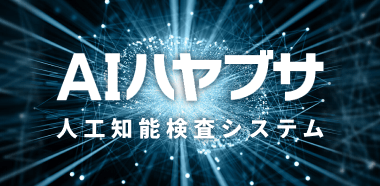 AIハヤブサ
人工知能検査システム